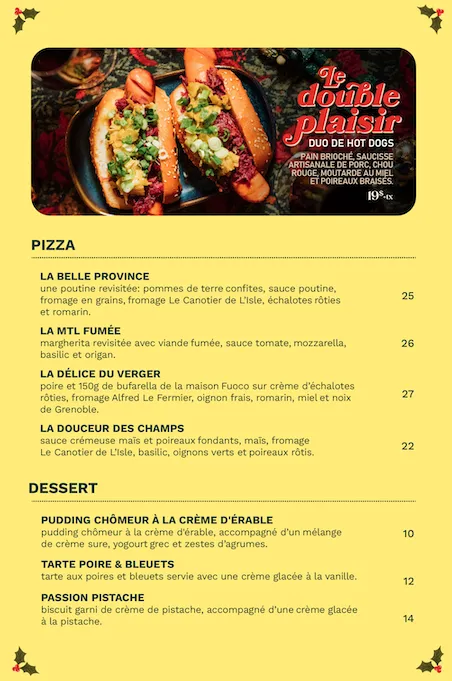 Le double plaisir
DUO DE HOT DOGS
PAIN BRIOCHÉ, SAUCISSE ARTISANALE DE PORC, CHOU ROUGE, MOUTARDE AU MIEL ET POIREAUX BRAISÉS.
19$+tx

PIZZA

LA BELLE PROVINCE
une poutine revisitée: pommes de terre confites, sauce poutine, fromage en grains, fromage Le Canotier de L'Isle, échalotes rôties et romarin. 25

LA MTL FUMÉE
margherita revisitée avec viande fumée, sauce tomate, mozzarella, basilic et origan. 26

LA DÉLICE DU VERGER
poire et 150g de bufarella de la maison Fuoco sur crème d'échalotes rôties, fromage Alfred Le Fermier, oignon frais, romarin, miel et noix de Grenoble. 27

LA DOUCEUR DES CHAMPS
sauce crémeuse maïs et poireaux fondants, maïs, fromage Le Canotier de L'Isle, basilic, oignons verts et poireaux rôtis. 22

DESSERT

PUDDING CHÔMEUR À LA CRÈME D'ÉRABLE
pudding chômeur à la crème d'érable, accompagné d'un mélange de crème sure, yogourt grec et zestes d'agrumes. 10

TARTE POIRE & BLEUETS
tarte aux poires et bleuets servie avec une crème glacée à la vanille. 12

PASSION PISTACHE
biscuit garni de crème de pistache, accompagné d'une crème glacée à la pistache. 14